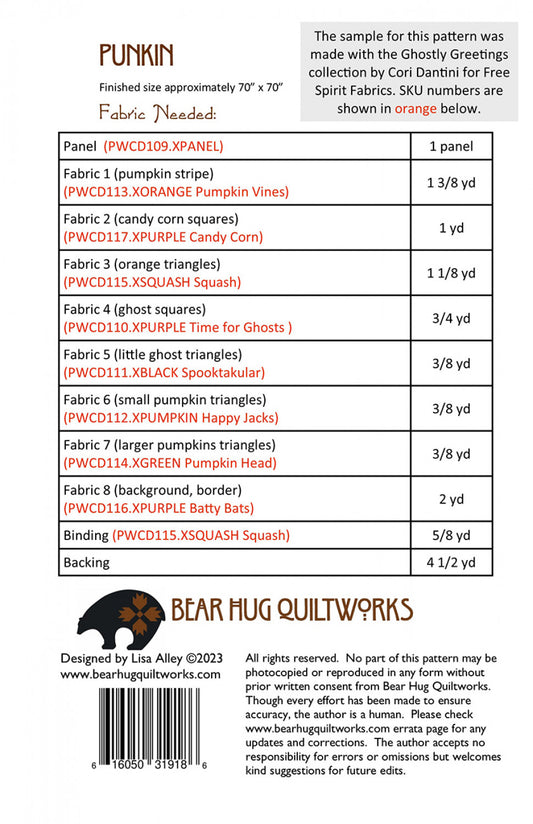 PUNKIN

Finished size approximately 70" x 70"

Fabric Needed:

The sample for this pattern was made with the Ghostly Greetings collection by Cori Dantini for Free Spirit Fabrics. SKU numbers are shown in orange below.

| | |
|---|---|
| Panel (PWCD109.XPANEL) | 1 panel |
| Fabric 1 (pumpkin stripe) (PWCD113.XORANGE Pumpkin Vines) | 1 3/8 yd |
| Fabric 2 (candy corn squares) (PWCD117.XPURPLE Candy Corn) | 1 yd |
| Fabric 3 (orange triangles) (PWCD115.XSQUASH Squash) | 1 1/8 yd |
| Fabric 4 (ghost squares) (PWCD110.XPURPLE Time for Ghosts ) | 3/4 yd |
| Fabric 5 (little ghost triangles) (PWCD111.XBLACK Spooktakular) | 3/8 yd |
| Fabric 6 (small pumpkin triangles) (PWCD112.XPUMPKIN Happy Jacks) | 3/8 yd |
| Fabric 7 (larger pumpkins triangles) (PWCD114.XGREEN Pumpkin Head) | 3/8 yd |
| Fabric 8 (background, border) (PWCD116.XPURPLE Batty Bats) | 2 yd |
| Binding (PWCD115.XSQUASH Squash) | 5/8 yd |
| Backing | 4 1/2 yd |

BEAR HUG QUILTWORKS

Designed by Lisa Alley ©2023
www.bearhugquiltworks.com

6 16050 31918 6

All rights reserved. No part of this pattern may be photocopied or reproduced in any form without prior written consent from Bear Hug Quiltworks. Though every effort has been made to ensure accuracy, the author is a human. Please check www.bearhugquiltworks.com errata page for any updates and corrections. The author accepts no responsibility for errors or omissions but welcomes kind suggestions for future edits.